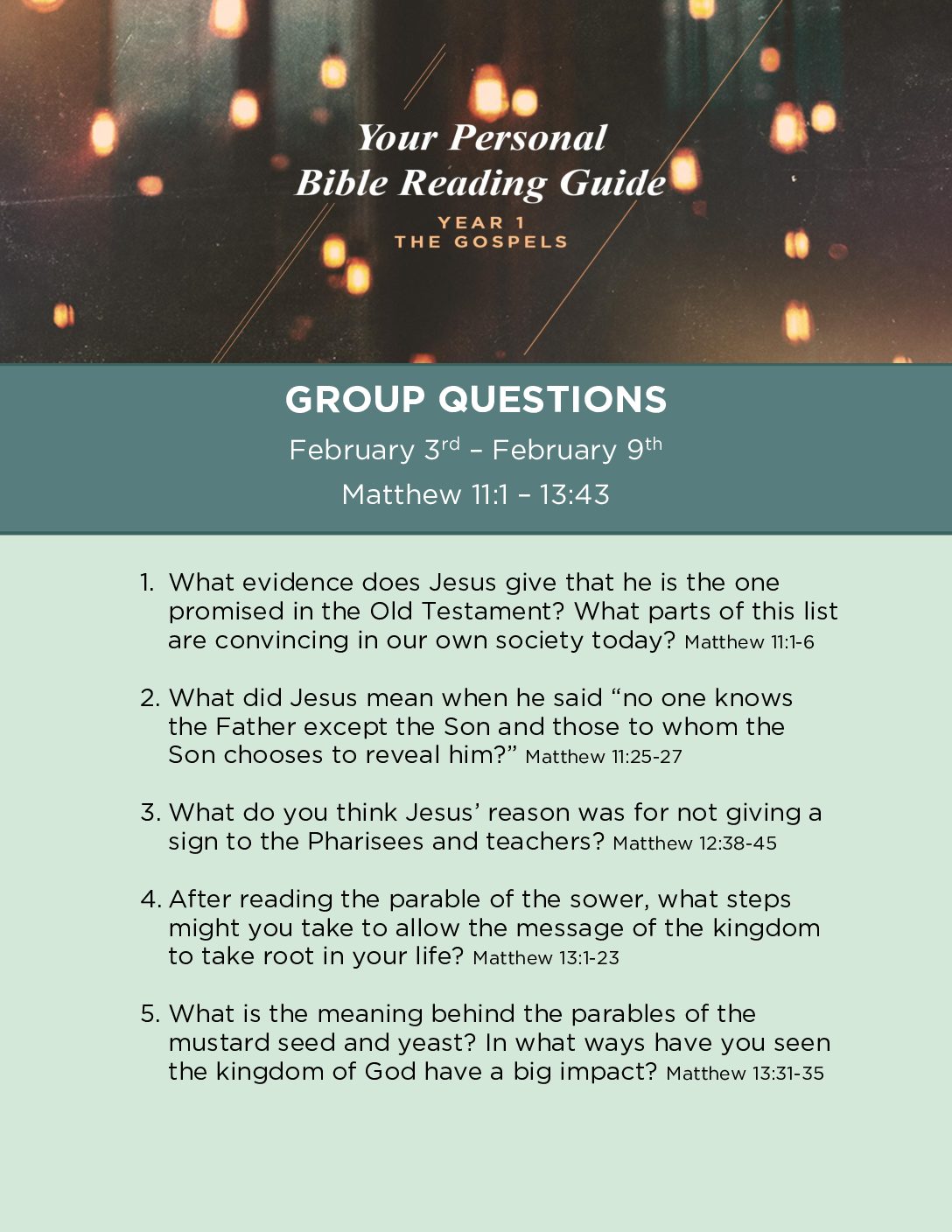 Your Personal
Bible Reading Guide
YEAR 1
THE GOSPELS

GROUP QUESTIONS

February 3rd – February 9th

Matthew 11:1 – 13:43

1. What evidence does Jesus give that he is the one promised in the Old Testament? What parts of this list are convincing in our own society today? Matthew 11:1-6

2. What did Jesus mean when he said “no one knows the Father except the Son and those to whom the Son chooses to reveal him?” Matthew 11:25-27

3. What do you think Jesus’ reason was for not giving a sign to the Pharisees and teachers? Matthew 12:38-45

4. After reading the parable of the sower, what steps might you take to allow the message of the kingdom to take root in your life? Matthew 13:1-23

5. What is the meaning behind the parables of the mustard seed and yeast? In what ways have you seen the kingdom of God have a big impact? Matthew 13:31-35